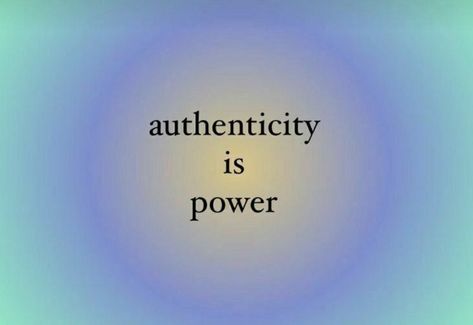 authenticity
is
power